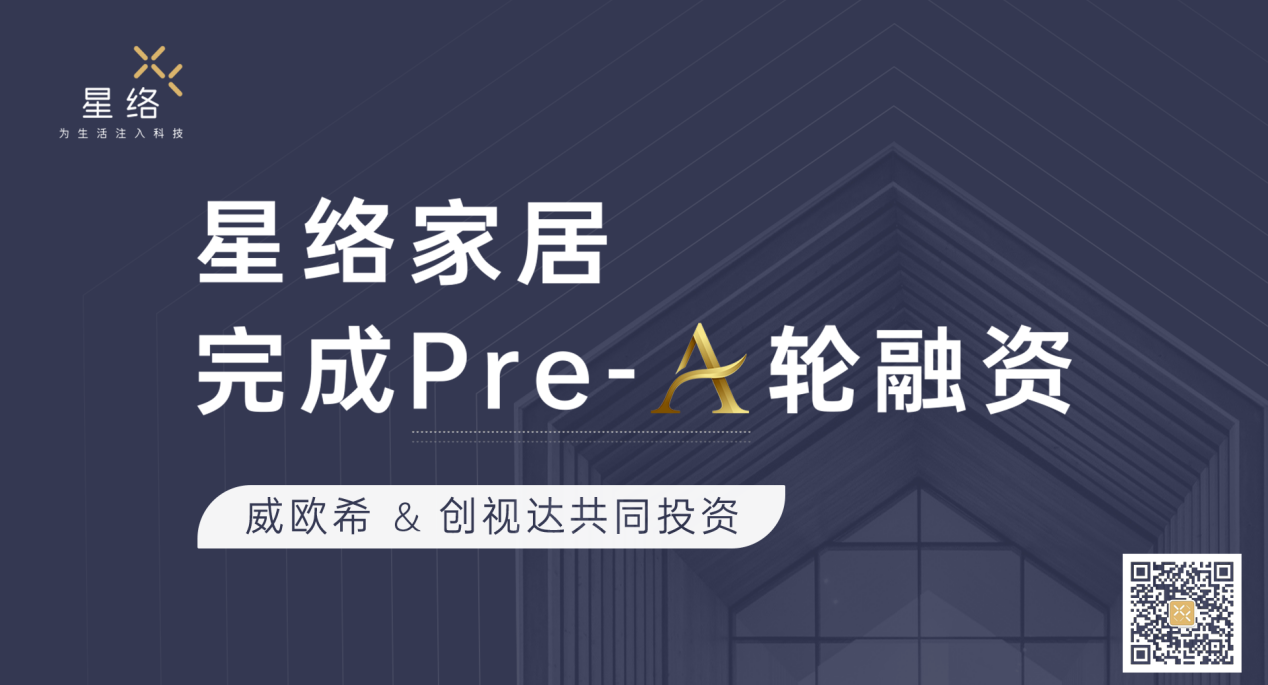 星络
为生活注入科技

星络家居
完成Pre-A轮融资

威欧希 & 创视达共同投资